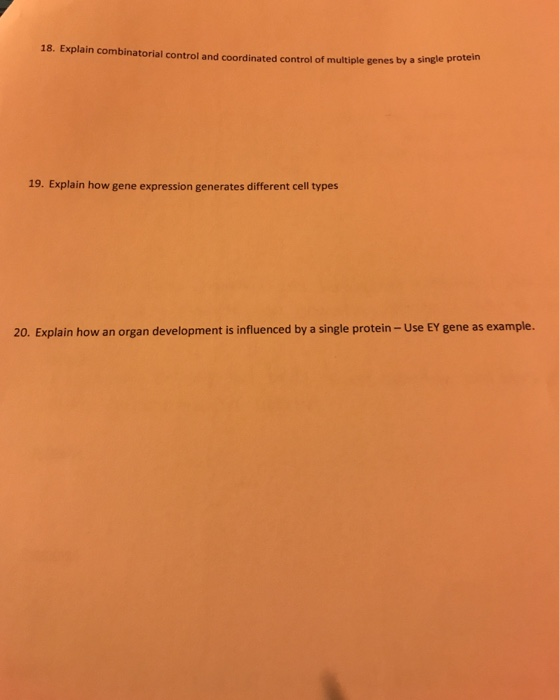 18. Explain combinatorial control and coordinated control of multiple genes by a single protein

19. Explain how gene expression generates different cell types

20. Explain how an organ development is influenced by a single protein – Use EY gene as example.